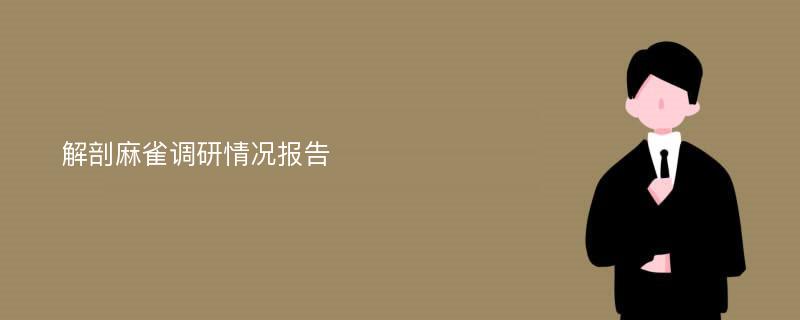 解剖麻雀调研情况报告